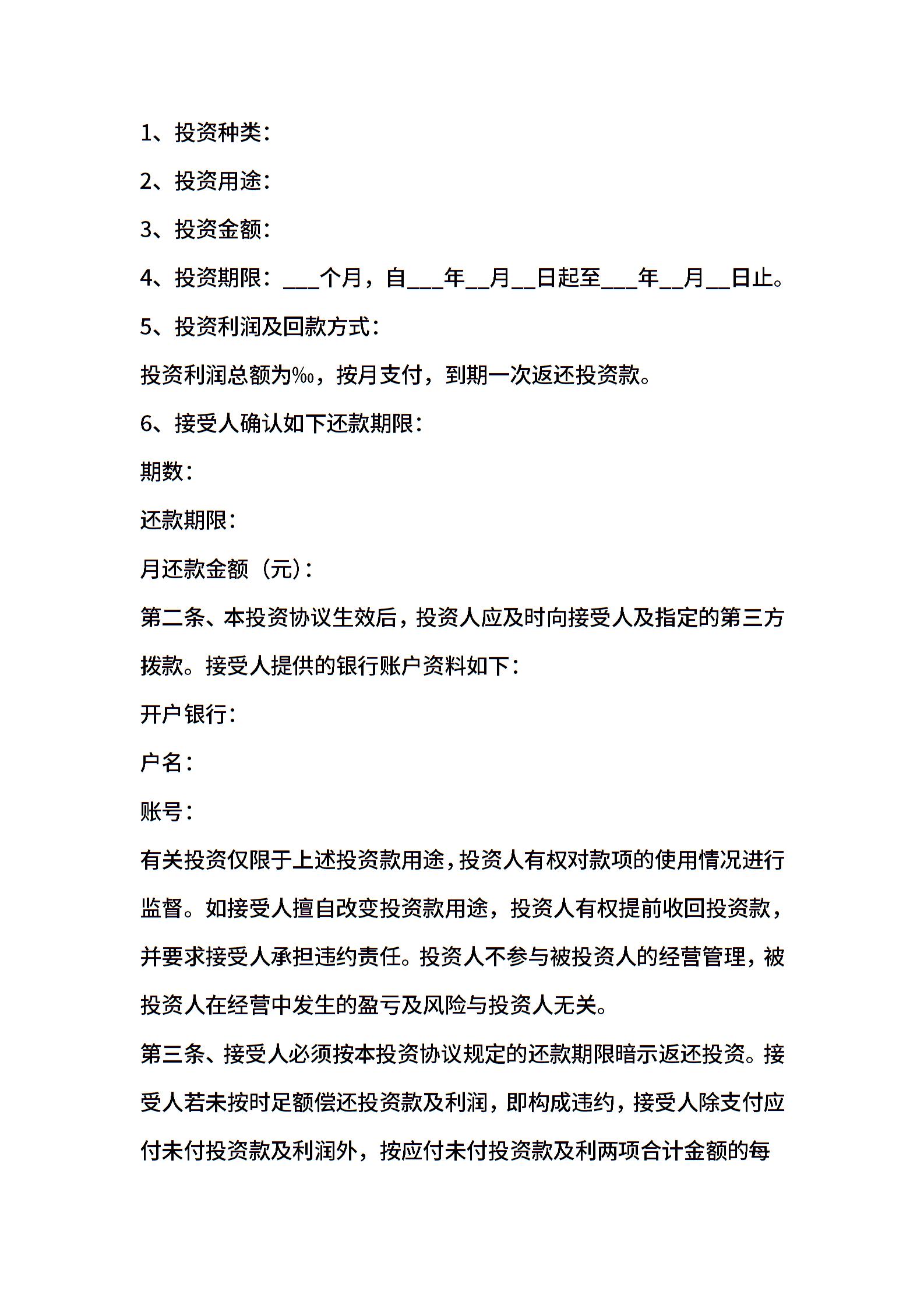 1、投资种类：

2、投资用途：

3、投资金额：

4、投资期限：___个月，自___年__月__日起至___年__月__日止。

5、投资利润及回款方式：

投资利润总额为‰，按月支付，到期一次返还投资款。

6、接受人确认如下还款期限：

期数：

还款期限：

月还款金额（元）：

第二条、本投资协议生效后，投资人应及时向接受人及指定的第三方拨款。接受人提供的银行账户资料如下：

开户银行：

户名：

账号：

有关投资仅限于上述投资款用途，投资人有权对款项的使用情况进行监督。如接受人擅自改变投资款用途，投资人有权提前收回投资款，并要求接受人承担违约责任。投资人不参与被投资人的经营管理，被投资人在经营中发生的盈亏及风险与投资人无关。

第三条、接受人必须按本投资协议规定的还款期限暗示返还投资。接受人若未按时足额偿还投资款及利润，即构成违约，接受人除支付应付未付投资款及利润外，按应付未付投资款及利两项合计金额的每